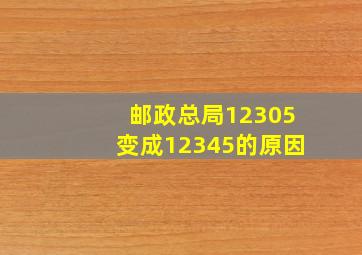 邮政总局12305
变成12345的原因